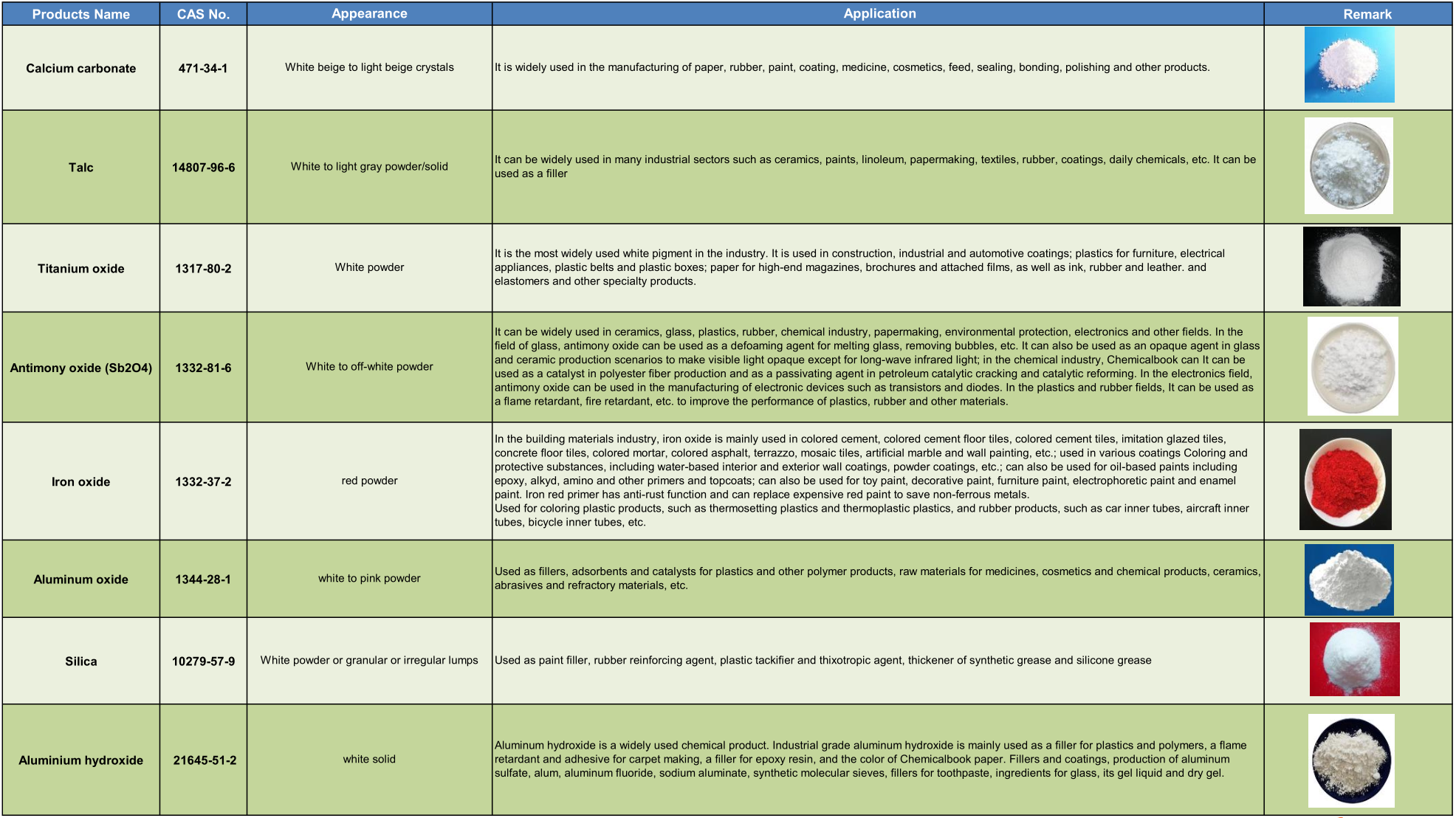 | Products Name | CAS No. | Appearance | Application | Remark |
|---|---|---|---|---|
| Calcium carbonate | 471-34-1 | White beige to light beige crystals | It is widely used in the manufacturing of paper, rubber, paint, coating, medicine, cosmetics, feed, sealing, bonding, polishing and other products. | |
| Talc | 14807-96-6 | White to light gray powder/solid | It can be widely used in many industrial sectors such as ceramics, paints, linoleum, papermaking, textiles, rubber, coatings, daily chemicals, etc. It can be used as a filler | |
| Titanium oxide | 1317-80-2 | White powder | It is the most widely used white pigment in the industry. It is used in construction, industrial and automotive coatings; plastics for furniture, electrical appliances, plastic belts and plastic boxes; paper for high-end magazines, brochures and attached films, as well as ink, rubber and leather. and elastomers and other specialty products. | |
| Antimony oxide (Sb2O4) | 1332-81-6 | White to off-white powder | It can be widely used in ceramics, glass, plastics, rubber, chemical industry, papermaking, environmental protection, electronics and other fields. In the field of glass, antimony oxide can be used as a defoaming agent for melting glass, removing bubbles, etc. It can also be used as an opaque agent in glass and ceramic production scenarios to make visible light opaque except for long-wave infrared light; in the chemical industry, Chemicalbook can It can be used as a catalyst in polyester fiber production and as a passivating agent in petroleum catalytic cracking and catalytic reforming. In the electronics field, antimony oxide can be used in the manufacturing of electronic devices such as transistors and diodes. In the plastics and rubber fields, It can be used as a flame retardant, fire retardant, etc. to improve the performance of plastics, rubber and other materials. | |
| Iron oxide | 1332-37-2 | red powder | In the building materials industry, iron oxide is mainly used in colored cement, colored cement floor tiles, colored cement tiles, imitation glazed tiles, concrete floor tiles, colored mortar, colored asphalt, terrazzo, mosaic tiles, artificial marble and wall painting, etc.; used in various coatings Coloring and protective substances, including water-based interior and exterior wall coatings, powder coatings, etc.; can also be used for oil-based paints including epoxy, alkyd, amino and other primers and topcoats; can also be used for toy paint, decorative paint, furniture paint, electrophoretic paint and enamel paint. Iron red primer has anti-rust function and can replace expensive red paint to save non-ferrous metals. Used for coloring plastic products, such as thermosetting plastics and thermoplastic plastics, and rubber products, such as car inner tubes, aircraft inner tubes, bicycle inner tubes, etc. | |
| Aluminum oxide | 1344-28-1 | white to pink powder | Used as fillers, adsorbents and catalysts for plastics and other polymer products, raw materials for medicines, cosmetics and chemical products, ceramics, abrasives and refractory materials, etc. | |
| Silica | 10279-57-9 | White powder or granular or irregular lumps | Used as paint filler, rubber reinforcing agent, plastic tackifier and thixotropic agent, thickener of synthetic grease and silicone grease | |
| Aluminium hydroxide | 21645-51-2 | white solid | Aluminum hydroxide is a widely used chemical product. Industrial grade aluminum hydroxide is mainly used as a filler for plastics and polymers, a flame retardant and adhesive for carpet making, a filler for epoxy resin, and the color of Chemicalbook paper. Fillers and coatings, production of aluminum sulfate, alum, aluminum fluoride, sodium aluminate, synthetic molecular sieves, fillers for toothpaste, ingredients for glass, its gel liquid and dry gel. | |